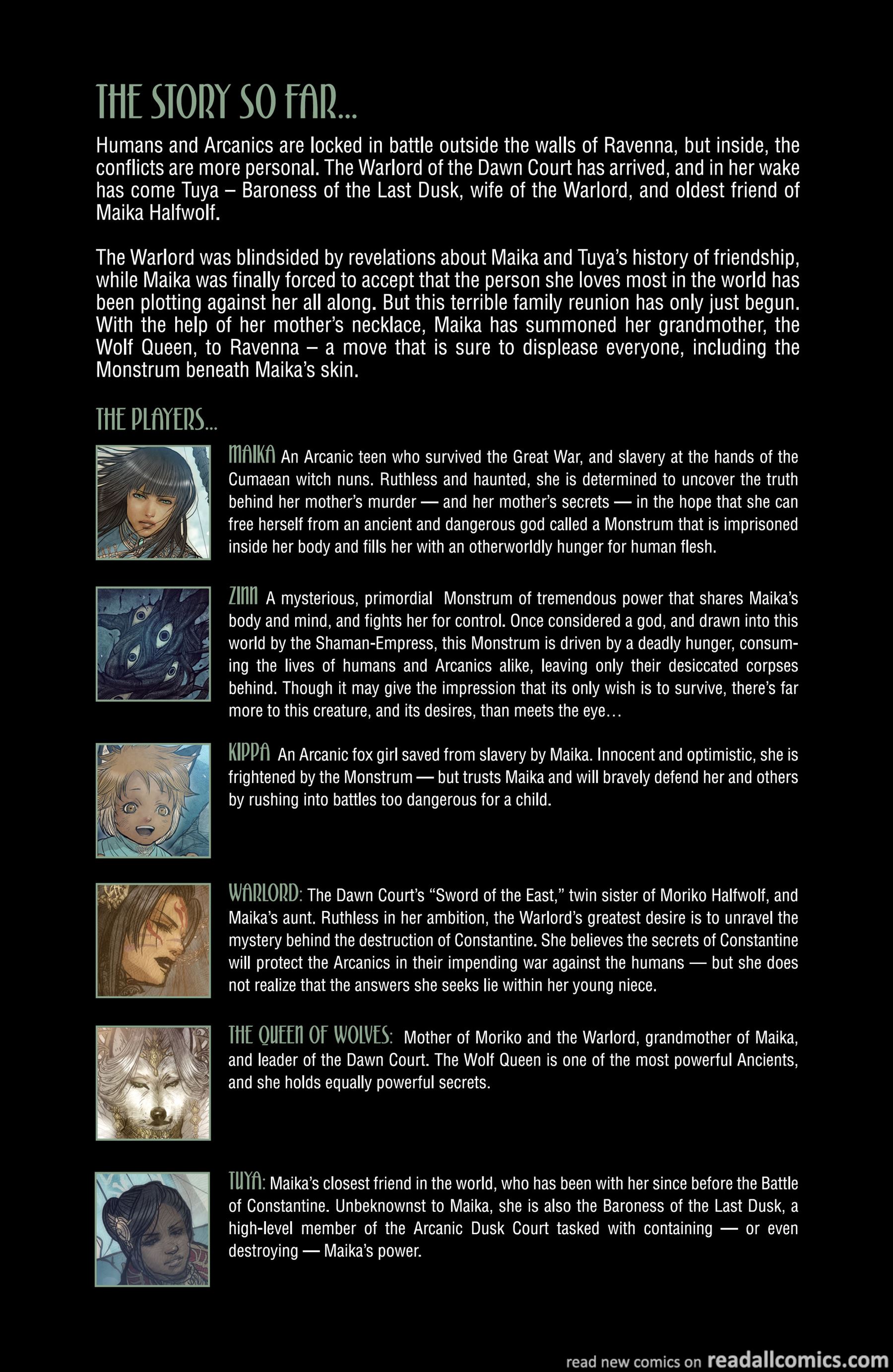 THE STORY SO FAR...

Humans and Arcanics are locked in battle outside the walls of Ravenna, but inside, the conflicts are more personal. The Warlord of the Dawn Court has arrived, and in her wake has come Tuya – Baroness of the Last Dusk, wife of the Warlord, and oldest friend of Maika Halfwolf.

The Warlord was blindsided by revelations about Maika and Tuya's history of friendship, while Maika was finally forced to accept that the person she loves most in the world has been plotting against her all along. But this terrible family reunion has only just begun. With the help of her mother's necklace, Maika has summoned her grandmother, the Wolf Queen, to Ravenna – a move that is sure to displease everyone, including the Monstrum beneath Maika's skin.

THE PLAYERS...

MAIKA An Arcanic teen who survived the Great War, and slavery at the hands of the Cumaean witch nuns. Ruthless and haunted, she is determined to uncover the truth behind her mother's murder — and her mother's secrets — in the hope that she can free herself from an ancient and dangerous god called a Monstrum that is imprisoned inside her body and fills her with an otherworldly hunger for human flesh.

ZINN A mysterious, primordial Monstrum of tremendous power that shares Maika's body and mind, and fights her for control. Once considered a god, and drawn into this world by the Shaman-Empress, this Monstrum is driven by a deadly hunger, consuming the lives of humans and Arcanics alike, leaving only their desiccated corpses behind. Though it may give the impression that its only wish is to survive, there's far more to this creature, and its desires, than meets the eye...

KIPPA An Arcanic fox girl saved from slavery by Maika. Innocent and optimistic, she is frightened by the Monstrum — but trusts Maika and will bravely defend her and others by rushing into battles too dangerous for a child.

WARLORD: The Dawn Court's "Sword of the East," twin sister of Moriko Halfwolf, and Maika's aunt. Ruthless in her ambition, the Warlord's greatest desire is to unravel the mystery behind the destruction of Constantine. She believes the secrets of Constantine will protect the Arcanics in their impending war against the humans — but she does not realize that the answers she seeks lie within her young niece.

THE QUEEN OF WOLVES: Mother of Moriko and the Warlord, grandmother of Maika, and leader of the Dawn Court. The Wolf Queen is one of the most powerful Ancients, and she holds equally powerful secrets.

TUYA: Maika's closest friend in the world, who has been with her since before the Battle of Constantine. Unbeknownst to Maika, she is also the Baroness of the Last Dusk, a high-level member of the Arcanic Dusk Court tasked with containing — or even destroying — Maika's power.

read new comics on readallcomics.com